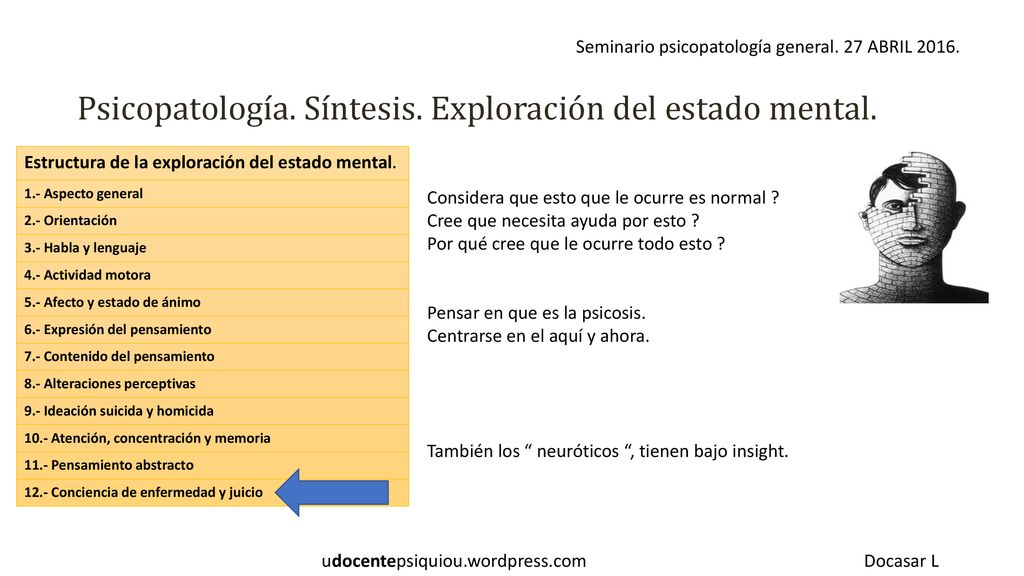 Seminario psicopatología general. 27 ABRIL 2016.

Psicopatología. Síntesis. Exploración del estado mental.

| Estructura de la exploración del estado mental. |
|---|
| 1.- Aspecto general |
| 2.- Orientación |
| 3.- Habla y lenguaje |
| 4.- Actividad motora |
| 5.- Afecto y estado de ánimo |
| 6.- Expresión del pensamiento |
| 7.- Contenido del pensamiento |
| 8.- Alteraciones perceptivas |
| 9.- Ideación suicida y homicida |
| 10.- Atención, concentración y memoria |
| 11.- Pensamiento abstracto |
| 12.- Conciencia de enfermedad y juicio |

Considera que esto que le ocurre es normal ?
Cree que necesita ayuda por esto ?
Por qué cree que le ocurre todo esto ?

Pensar en que es la psicosis.
Centrarse en el aquí y ahora.

También los “ neuróticos “, tienen bajo insight.

udocentepsiquiou.wordpress.com

Docasar L